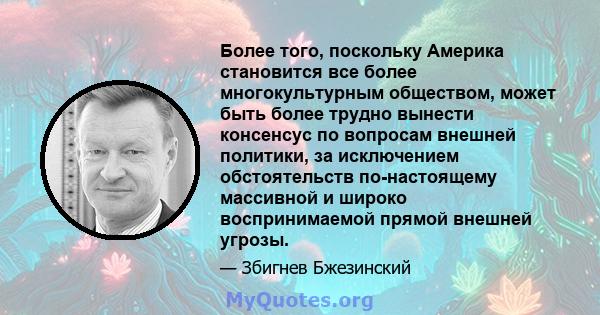 Более того, поскольку Америка становится все более многокультурным обществом, может быть более трудно вынести консенсус по вопросам внешней политики, за исключением обстоятельств по-настоящему массивной и широко воспринимаемой прямой внешней угрозы.

— Збигнев Бжезинский

MyQuotes.org